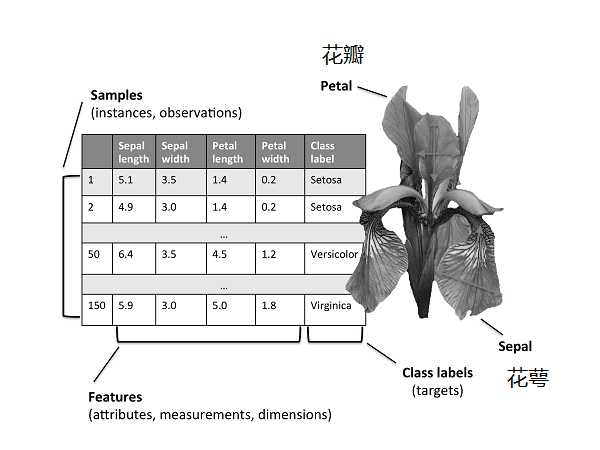 花瓣

Petal

Samples
(instances, observations)

| | Sepal length | Sepal width | Petal length | Petal width | Class label |
|---|---|---|---|---|---|
| 1 | 5.1 | 3.5 | 1.4 | 0.2 | Setosa |
| 2 | 4.9 | 3.0 | 1.4 | 0.2 | Setosa |
| | | | ... | | |
| 50 | 6.4 | 3.5 | 4.5 | 1.2 | Versicolor |
| | | | ... | | |
| 150 | 5.9 | 3.0 | 5.0 | 1.8 | Virginica |

Sepal

花萼

Class labels
(targets)

Features
(attributes, measurements, dimensions)